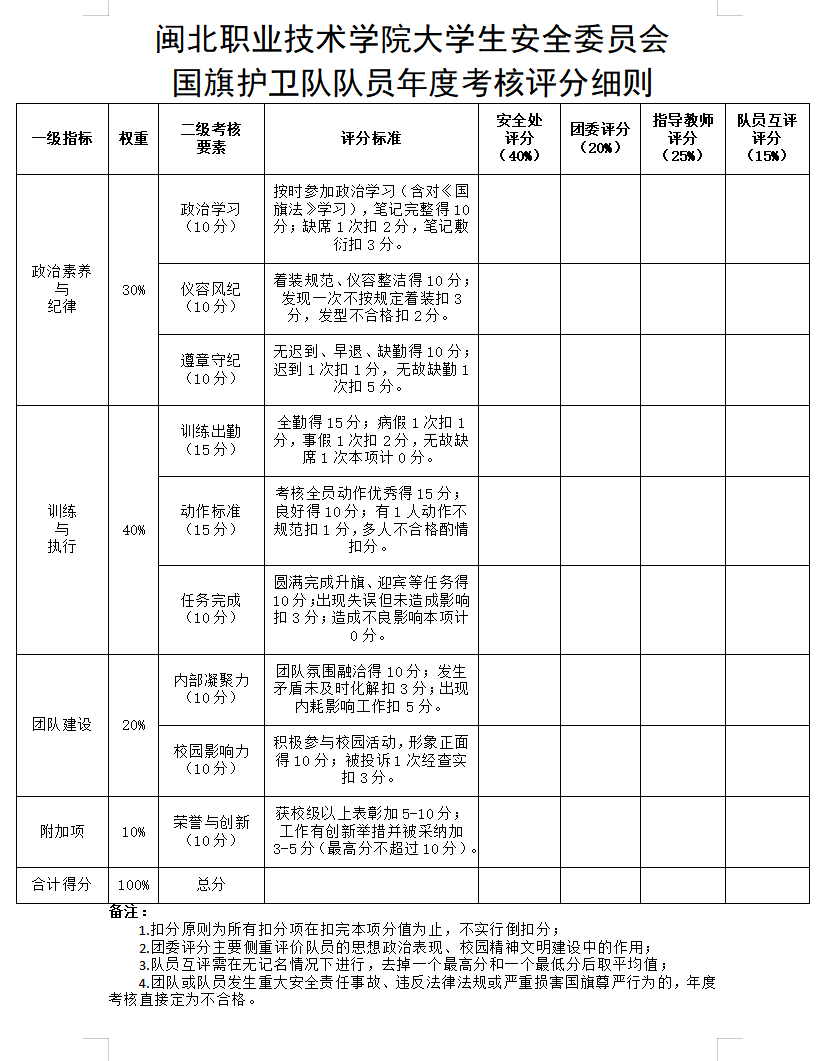 闽北职业技术学院大学生安全委员会
国旗护卫队队员年度考核评分细则

| 一级指标 | 权重 | 二级考核要素 | 评分标准 | 安全处评分（40%） | 团委评分（20%） | 指导教师评分（25%） | 队员互评评分（15%） |
|---|---|---|---|---|---|---|---|
| 政治素养与纪律 | 30% | 政治学习（10分） | 按时参加政治学习（含对《国旗法》学习），笔记完整得10分；缺席1次扣2分，笔记敷衍扣3分。 | | | | |
| | | 仪容风纪（10分） | 着装规范、仪容整洁得10分；发现一次不按规定着装扣3分，发型不合格扣2分。 | | | | |
| | | 遵章守纪（10分） | 无迟到、早退、缺勤得10分；迟到1次扣1分，无故缺勤1次扣5分。 | | | | |
| 训练与执行 | 40% | 训练出勤（15分） | 全勤得15分；病假1次扣1分，事假1次扣2分，无故缺席1次本项计0分。 | | | | |
| | | 动作标准（15分） | 考核全员动作优秀得15分；良好得10分；有1人动作不规范扣1分，多人不合格酌情扣分。 | | | | |
| | | 任务完成（10分） | 圆满完成升旗、迎宾等任务得10分；出现失误但未造成影响扣3分；造成不良影响本项计0分。 | | | | |
| 团队建设 | 20% | 内部凝聚力（10分） | 团队氛围融洽得10分；发生矛盾未及时化解扣3分；出现内耗影响工作扣5分。 | | | | |
| | | 校园影响力（10分） | 积极参与校园活动，形象正面得10分；被投诉1次经查实扣3分。 | | | | |
| 附加项 | 10% | 荣誉与创新（10分） | 获校级以上表彰加5-10分；工作有创新举措并被采纳加3-5分（最高分不超过10分）。 | | | | |
| 合计得分 | 100% | 总分 | | | | | |

备注：
1.扣分原则为所有扣分项在扣完本项分值为止，不实行倒扣分；
2.团委评分主要侧重评价队员的思想政治表现、校园精神文明建设中的作用；
3.队员互评需在无记名情况下进行，去掉一个最高分和一个最低分后取平均值；
4.团队或队员发生重大安全责任事故、违反法律法规或严重损害国旗尊严行为的，年度考核直接定为不合格。